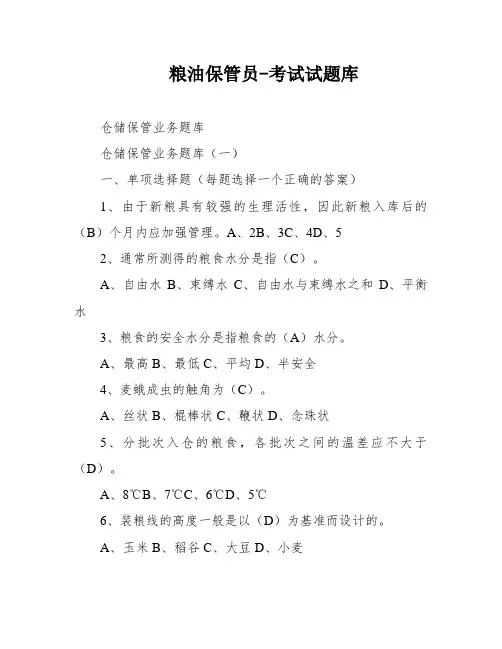 粮油保管员-考试试题库

仓储保管业务题库

仓储保管业务题库（一）

一、单项选择题（每题选择一个正确的答案）

1、由于新粮具有较强的生理活性，因此新粮入库后的（B）个月内应加强管理。A、2B、3C、4D、5

2、通常所测得的粮食水分是指（C）。

A、自由水 B、束缚水 C、自由水与束缚水之和 D、平衡水

3、粮食的安全水分是指粮食的（A）水分。

A、最高 B、最低 C、平均 D、半安全

4、麦蛾成虫的触角为（C）。

A、丝状 B、棍棒状 C、鞭状 D、念珠状

5、分批次入仓的粮食，各批次之间的温差应不大于（D）。

A、8℃B、7℃C、6℃D、5℃

6、装粮线的高度一般是以（D）为基准而设计的。

A、玉米 B、稻谷 C、大豆 D、小麦